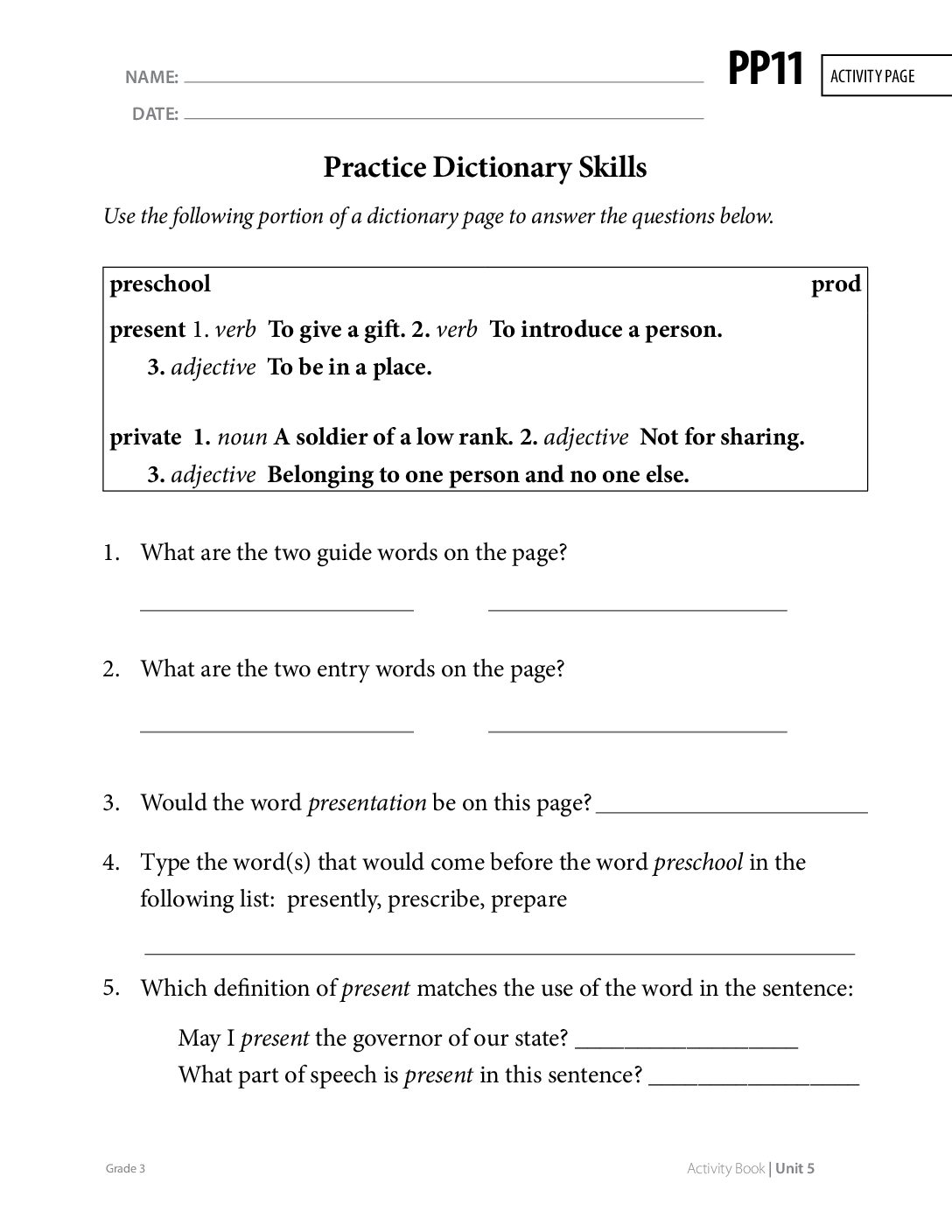 NAME: ____
DATE: ____

PP11
ACTIVITY PAGE

Practice Dictionary Skills

Use the following portion of a dictionary page to answer the questions below.

preschool prod

present 1. verb To give a gift. 2. verb To introduce a person. 3. adjective To be in a place.

private 1. noun A soldier of a low rank. 2. adjective Not for sharing. 3. adjective Belonging to one person and no one else.

1. What are the two guide words on the page?

____ ____

2. What are the two entry words on the page?

____ ____

3. Would the word presentation be on this page? ____

4. Type the word(s) that would come before the word preschool in the following list: presently, prescribe, prepare

____

5. Which definition of present matches the use of the word in the sentence:

May I present the governor of our state? ____
What part of speech is present in this sentence? ____

Grade 3

Activity Book | Unit 5